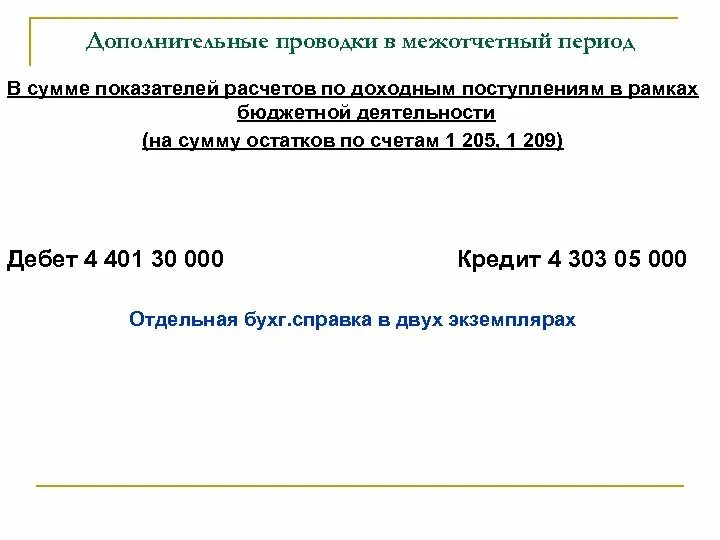 Дополнительные проводки в межотчетный период

В сумме показателей расчетов по доходным поступлениям в рамках бюджетной деятельности

(на сумму остатков по счетам 1 205, 1 209)

Дебет 4 401 30 000

Кредит 4 303 05 000

Отдельная бухг.справка в двух экземплярах